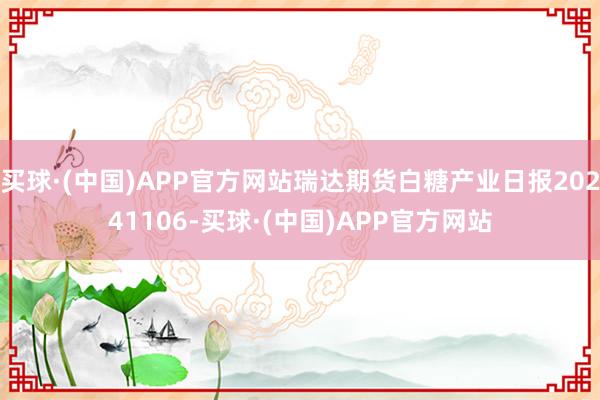 买球·(中国)APP官方网站瑞达期货白糖产业日报20241106-买球·(中国)APP官方网站